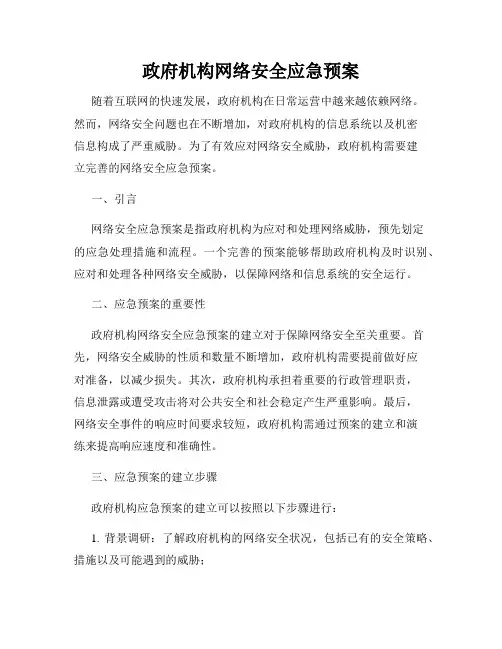 政府机构网络安全应急预案

随着互联网的快速发展，政府机构在日常运营中越来越依赖网络。然而，网络安全问题也在不断增加，对政府机构的信息系统以及机密信息构成了严重威胁。为了有效应对网络安全威胁，政府机构需要建立完善的网络安全应急预案。

一、引言

网络安全应急预案是指政府机构为应对和处理网络威胁，预先划定的应急处理措施和流程。一个完善的预案能够帮助政府机构及时识别、应对和处理各种网络安全威胁，以保障网络和信息系统的安全运行。

二、应急预案的重要性

政府机构网络安全应急预案的建立对于保障网络安全至关重要。首先，网络安全威胁的性质和数量不断增加，政府机构需要提前做好应对准备，以减少损失。其次，政府机构承担着重要的行政管理职责，信息泄露或遭受攻击将对公共安全和社会稳定产生严重影响。最后，网络安全事件的响应时间要求较短，政府机构需通过预案的建立和演练来提高响应速度和准确性。

三、应急预案的建立步骤

政府机构应急预案的建立可以按照以下步骤进行：

1. 背景调研：了解政府机构的网络安全状况，包括已有的安全策略、措施以及可能遇到的威胁；